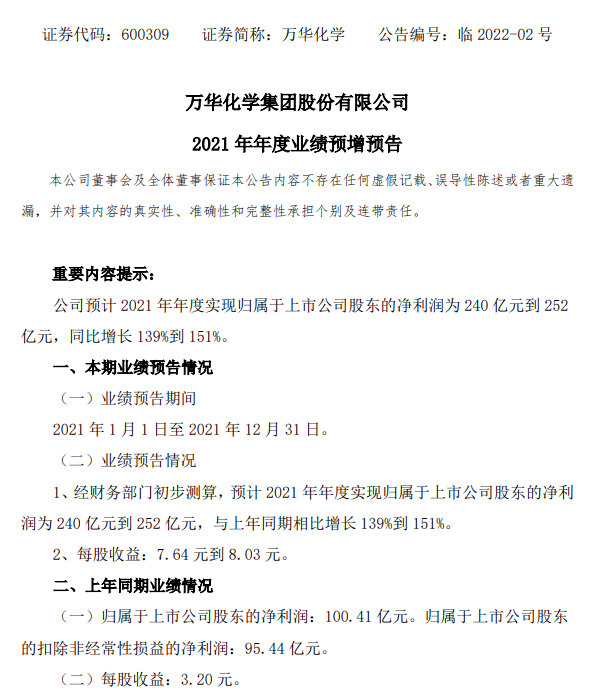 证券代码：600309　　证券简称：万华化学　　公告编号：临 2022-02 号

万华化学集团股份有限公司

2021 年年度业绩预增预告

本公司董事会及全体董事保证本公告内容不存在任何虚假记载、误导性陈述或者重大遗漏，并对其内容的真实性、准确性和完整性承担个别及连带责任。

重要内容提示：

公司预计 2021 年年度实现归属于上市公司股东的净利润为 240 亿元到 252 亿元，同比增长 139%到 151%。

一、本期业绩预告情况

（一）业绩预告期间

2021 年 1 月 1 日至 2021 年 12 月 31 日。

（二）业绩预告情况

1、经财务部门初步测算，预计 2021 年年度实现归属于上市公司股东的净利润为 240 亿元到 252 亿元，与上年同期相比增长 139%到 151%。

2、每股收益：7.64 元到 8.03 元。

二、上年同期业绩情况

（一）归属于上市公司股东的净利润：100.41 亿元。归属于上市公司股东的扣除非经常性损益的净利润：95.44 亿元。

（二）每股收益：3.20 元。